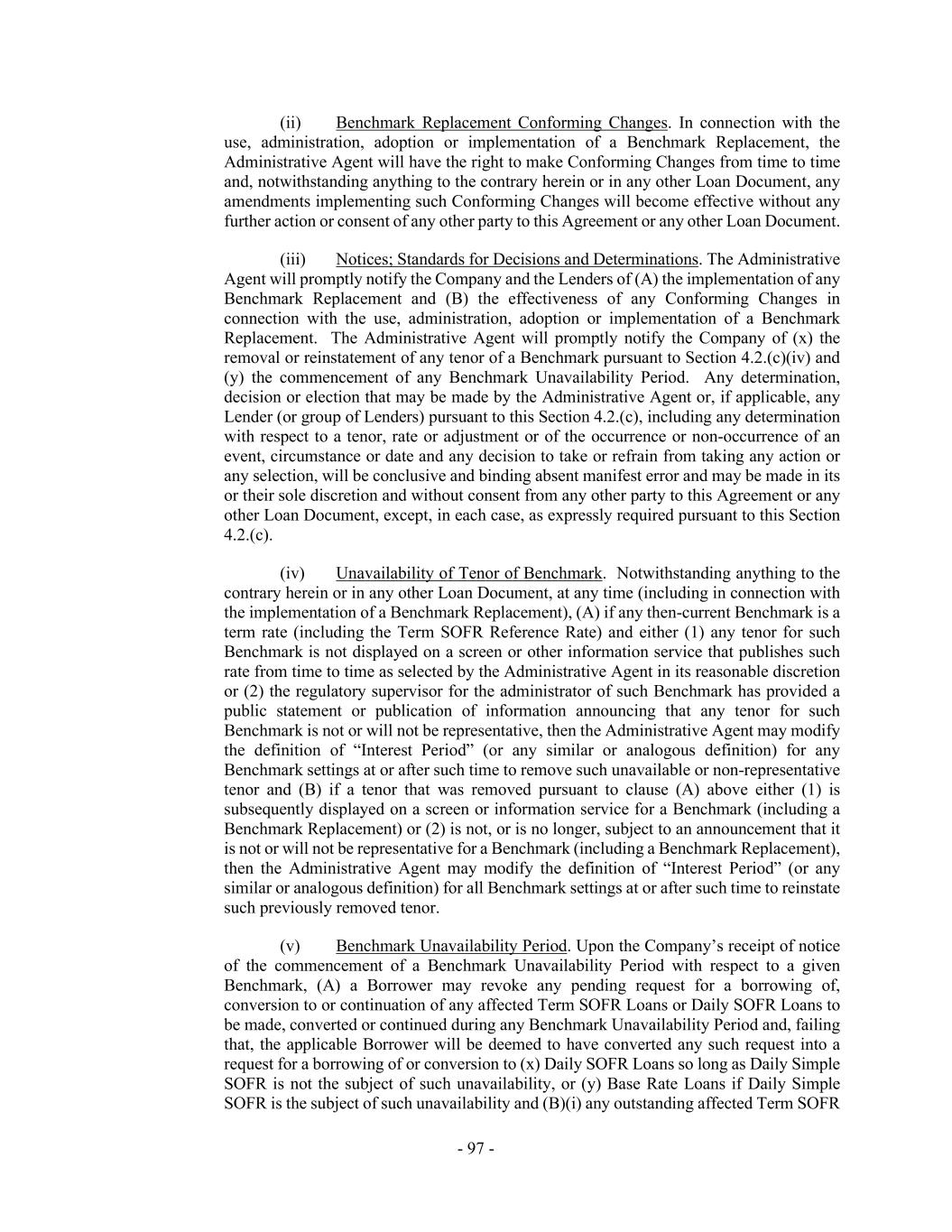 (ii) Benchmark Replacement Conforming Changes. In connection with the use, administration, adoption or implementation of a Benchmark Replacement, the Administrative Agent will have the right to make Conforming Changes from time to time and, notwithstanding anything to the contrary herein or in any other Loan Document, any amendments implementing such Conforming Changes will become effective without any further action or consent of any other party to this Agreement or any other Loan Document.

(iii) Notices; Standards for Decisions and Determinations. The Administrative Agent will promptly notify the Company and the Lenders of (A) the implementation of any Benchmark Replacement and (B) the effectiveness of any Conforming Changes in connection with the use, administration, adoption or implementation of a Benchmark Replacement. The Administrative Agent will promptly notify the Company of (x) the removal or reinstatement of any tenor of a Benchmark pursuant to Section 4.2.(c)(iv) and (y) the commencement of any Benchmark Unavailability Period. Any determination, decision or election that may be made by the Administrative Agent or, if applicable, any Lender (or group of Lenders) pursuant to this Section 4.2.(c), including any determination with respect to a tenor, rate or adjustment or of the occurrence or non-occurrence of an event, circumstance or date and any decision to take or refrain from taking any action or any selection, will be conclusive and binding absent manifest error and may be made in its or their sole discretion and without consent from any other party to this Agreement or any other Loan Document, except, in each case, as expressly required pursuant to this Section 4.2.(c).

(iv) Unavailability of Tenor of Benchmark. Notwithstanding anything to the contrary herein or in any other Loan Document, at any time (including in connection with the implementation of a Benchmark Replacement), (A) if any then-current Benchmark is a term rate (including the Term SOFR Reference Rate) and either (1) any tenor for such Benchmark is not displayed on a screen or other information service that publishes such rate from time to time as selected by the Administrative Agent in its reasonable discretion or (2) the regulatory supervisor for the administrator of such Benchmark has provided a public statement or publication of information announcing that any tenor for such Benchmark is not or will not be representative, then the Administrative Agent may modify the definition of “Interest Period” (or any similar or analogous definition) for any Benchmark settings at or after such time to remove such unavailable or non-representative tenor and (B) if a tenor that was removed pursuant to clause (A) above either (1) is subsequently displayed on a screen or information service for a Benchmark (including a Benchmark Replacement) or (2) is not, or is no longer, subject to an announcement that it is not or will not be representative for a Benchmark (including a Benchmark Replacement), then the Administrative Agent may modify the definition of “Interest Period” (or any similar or analogous definition) for all Benchmark settings at or after such time to reinstate such previously removed tenor.

(v) Benchmark Unavailability Period. Upon the Company’s receipt of notice of the commencement of a Benchmark Unavailability Period with respect to a given Benchmark, (A) a Borrower may revoke any pending request for a borrowing of, conversion to or continuation of any affected Term SOFR Loans or Daily SOFR Loans to be made, converted or continued during any Benchmark Unavailability Period and, failing that, the applicable Borrower will be deemed to have converted any such request into a request for a borrowing of or conversion to (x) Daily SOFR Loans so long as Daily Simple SOFR is not the subject of such unavailability, or (y) Base Rate Loans if Daily Simple SOFR is the subject of such unavailability and (B)(i) any outstanding affected Term SOFR

- 97 -